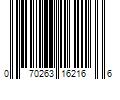 0 70263 16216 6